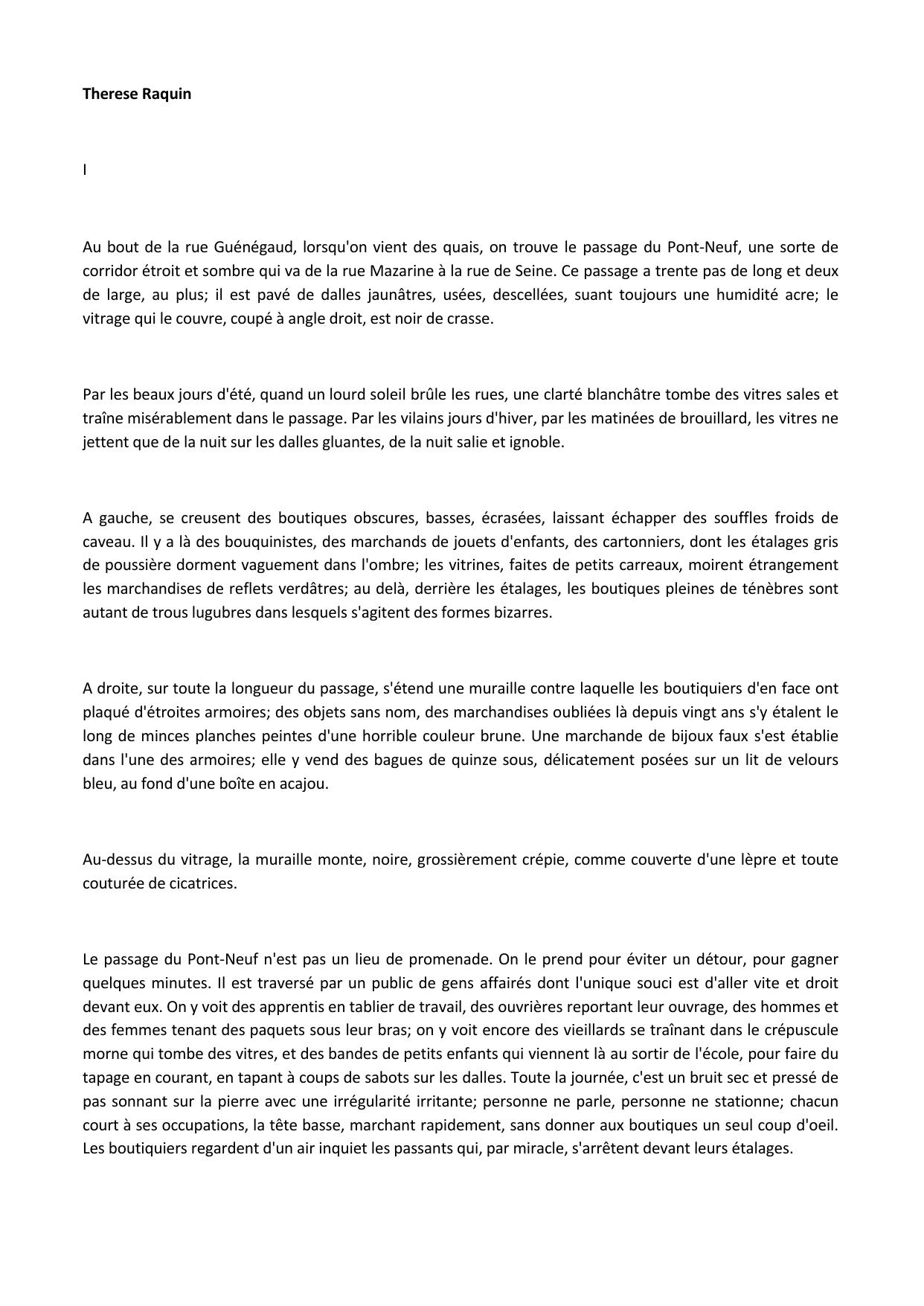 Therese Raquin

I

Au bout de la rue Guénégaud, lorsqu'on vient des quais, on trouve le passage du Pont-Neuf, une sorte de corridor étroit et sombre qui va de la rue Mazarine à la rue de Seine. Ce passage a trente pas de long et deux de large, au plus; il est pavé de dalles jaunâtres, usées, descellées, suant toujours une humidité acre; le vitrage qui le couvre, coupé à angle droit, est noir de crasse.

Par les beaux jours d'été, quand un lourd soleil brûle les rues, une clarté blanchâtre tombe des vitres sales et traîne misérablement dans le passage. Par les vilains jours d'hiver, par les matinées de brouillard, les vitres ne jettent que de la nuit sur les dalles gluantes, de la nuit salie et ignoble.

A gauche, se creusent des boutiques obscures, basses, écrasées, laissant échapper des souffles froids de caveau. Il y a là des bouquinistes, des marchands de jouets d'enfants, des cartonniers, dont les étalages gris de poussière dorment vaguement dans l'ombre; les vitrines, faites de petits carreaux, moirent étrangement les marchandises de reflets verdâtres; au delà, derrière les étalages, les boutiques pleines de ténèbres sont autant de trous lugubres dans lesquels s'agitent des formes bizarres.

A droite, sur toute la longueur du passage, s'étend une muraille contre laquelle les boutiquiers d'en face ont plaqué d'étroites armoires; des objets sans nom, des marchandises oubliées là depuis vingt ans s'y étalent le long de minces planches peintes d'une horrible couleur brune. Une marchande de bijoux faux s'est établie dans l'une des armoires; elle y vend des bagues de quinze sous, délicatement posées sur un lit de velours bleu, au fond d'une boîte en acajou.

Au-dessus du vitrage, la muraille monte, noire, grossièrement crépie, comme couverte d'une lèpre et toute couturée de cicatrices.

Le passage du Pont-Neuf n'est pas un lieu de promenade. On le prend pour éviter un détour, pour gagner quelques minutes. Il est traversé par un public de gens affairés dont l'unique souci est d'aller vite et droit devant eux. On y voit des apprentis en tablier de travail, des ouvrières reportant leur ouvrage, des hommes et des femmes tenant des paquets sous leur bras; on y voit encore des vieillards se traînant dans le crépuscule morne qui tombe des vitres, et des bandes de petits enfants qui viennent là au sortir de l'école, pour faire du tapage en courant, en tapant à coups de sabots sur les dalles. Toute la journée, c'est un bruit sec et pressé de pas sonnant sur la pierre avec une irrégularité irritante; personne ne parle, personne ne stationne; chacun court à ses occupations, la tête basse, marchant rapidement, sans donner aux boutiques un seul coup d'oeil. Les boutiquiers regardent d'un air inquiet les passants qui, par miracle, s'arrêtent devant leurs étalages.